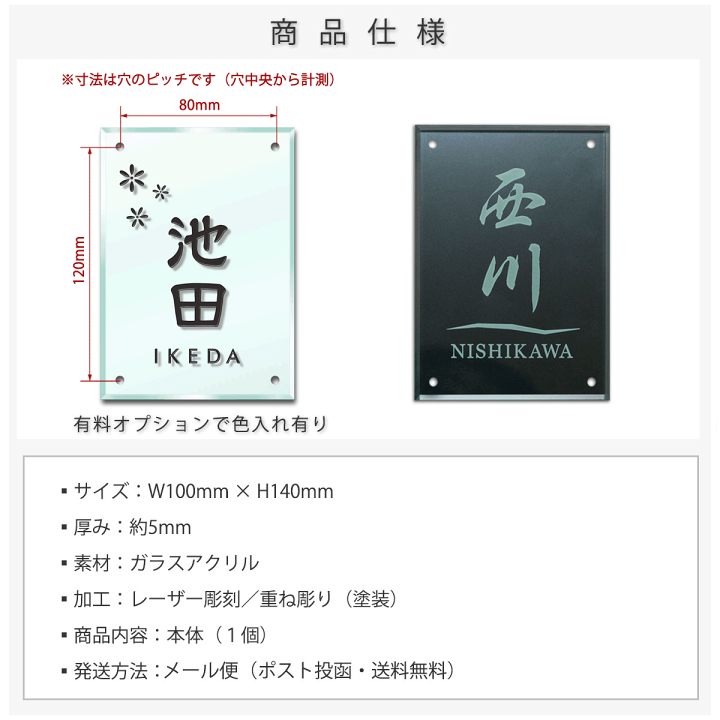 商品仕様

※寸法は穴のピッチです（穴中央から計測）

80mm

120mm

池田
IKEDA

有料オプションで色入れ有り

西川
NISHIKAWA

▪ サイズ：W100mm × H140mm
▪ 厚み：約5mm
▪ 素材：ガラスアクリル
▪ 加工：レーザー彫刻／重ね彫り（塗装）
▪ 商品内容：本体（１個）
▪ 発送方法：メール便（ポスト投函・送料無料）